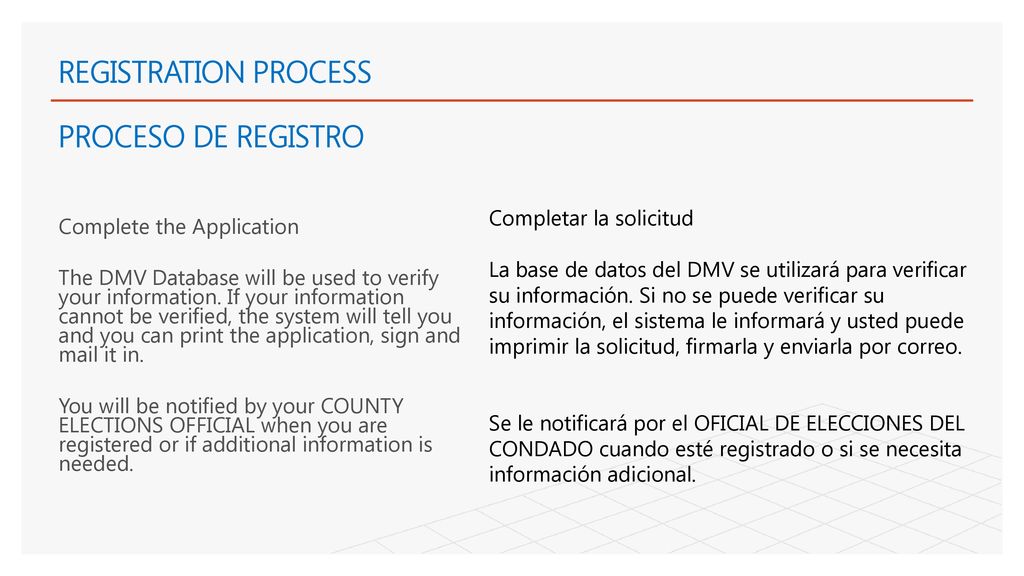 REGISTRATION PROCESS

PROCESO DE REGISTRO

Complete the Application

The DMV Database will be used to verify your information. If your information cannot be verified, the system will tell you and you can print the application, sign and mail it in.

You will be notified by your COUNTY ELECTIONS OFFICIAL when you are registered or if additional information is needed.

Completar la solicitud

La base de datos del DMV se utilizará para verificar su información. Si no se puede verificar su información, el sistema le informará y usted puede imprimir la solicitud, firmarla y enviarla por correo.

Se le notificará por el OFICIAL DE ELECCIONES DEL CONDADO cuando esté registrado o si se necesita información adicional.